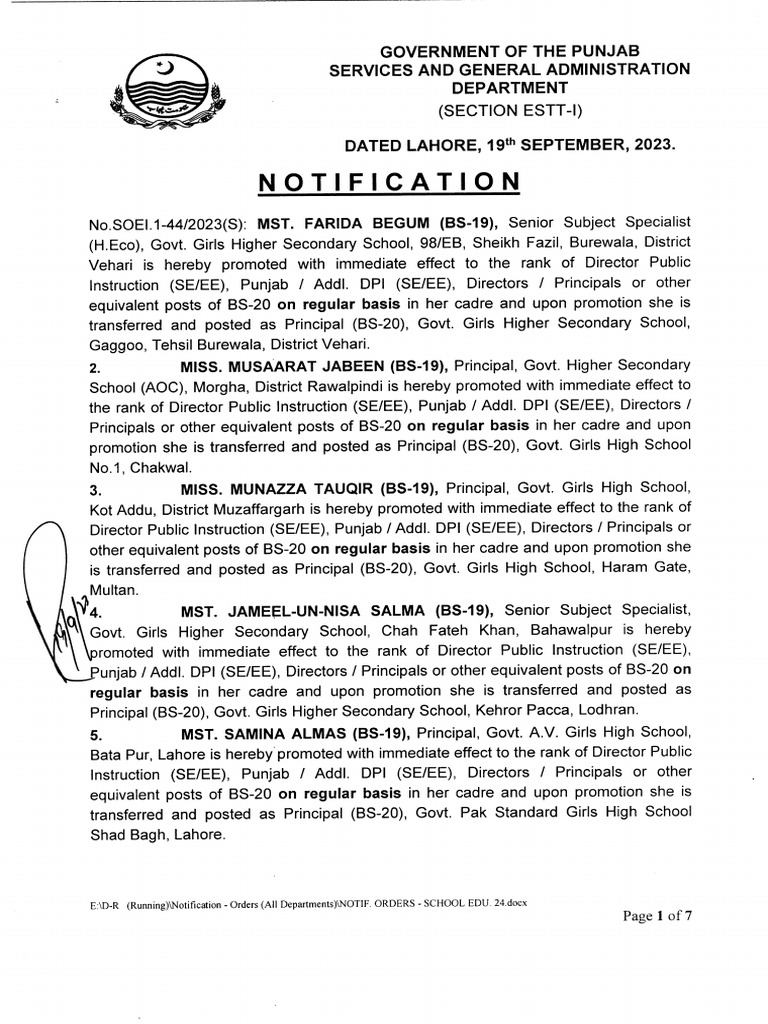 GOVERNMENT OF THE PUNJAB
SERVICES AND GENERAL ADMINISTRATION DEPARTMENT
(SECTION ESTT-I)

DATED LAHORE, 19th SEPTEMBER, 2023.

NOTIFICATION

No.SOEI.1-44/2023(S): MST. FARIDA BEGUM (BS-19), Senior Subject Specialist (H.Eco), Govt. Girls Higher Secondary School, 98/EB, Sheikh Fazil, Burewala, District Vehari is hereby promoted with immediate effect to the rank of Director Public Instruction (SE/EE), Punjab / Addl. DPI (SE/EE), Directors / Principals or other equivalent posts of BS-20 on regular basis in her cadre and upon promotion she is transferred and posted as Principal (BS-20), Govt. Girls Higher Secondary School, Gaggoo, Tehsil Burewala, District Vehari.

2. MISS. MUSAARAT JABEEN (BS-19), Principal, Govt. Higher Secondary School (AOC), Morgha, District Rawalpindi is hereby promoted with immediate effect to the rank of Director Public Instruction (SE/EE), Punjab / Addl. DPI (SE/EE), Directors / Principals or other equivalent posts of BS-20 on regular basis in her cadre and upon promotion she is transferred and posted as Principal (BS-20), Govt. Girls High School No.1, Chakwal.

3. MISS. MUNAZZA TAUQIR (BS-19), Principal, Govt. Girls High School, Kot Addu, District Muzaffargarh is hereby promoted with immediate effect to the rank of Director Public Instruction (SE/EE), Punjab / Addl. DPI (SE/EE), Directors / Principals or other equivalent posts of BS-20 on regular basis in her cadre and upon promotion she is transferred and posted as Principal (BS-20), Govt. Girls High School, Haram Gate, Multan.

4. MST. JAMEEL-UN-NISA SALMA (BS-19), Senior Subject Specialist, Govt. Girls Higher Secondary School, Chah Fateh Khan, Bahawalpur is hereby promoted with immediate effect to the rank of Director Public Instruction (SE/EE), Punjab / Addl. DPI (SE/EE), Directors / Principals or other equivalent posts of BS-20 on regular basis in her cadre and upon promotion she is transferred and posted as Principal (BS-20), Govt. Girls Higher Secondary School, Kehror Pacca, Lodhran.

5. MST. SAMINA ALMAS (BS-19), Principal, Govt. A.V. Girls High School, Bata Pur, Lahore is hereby promoted with immediate effect to the rank of Director Public Instruction (SE/EE), Punjab / Addl. DPI (SE/EE), Directors / Principals or other equivalent posts of BS-20 on regular basis in her cadre and upon promotion she is transferred and posted as Principal (BS-20), Govt. Pak Standard Girls High School Shad Bagh, Lahore.

E:\D-R (Running)\Notification - Orders (All Departments)\NOTIF. ORDERS - SCHOOL EDU. 24.docx

Page 1 of 7